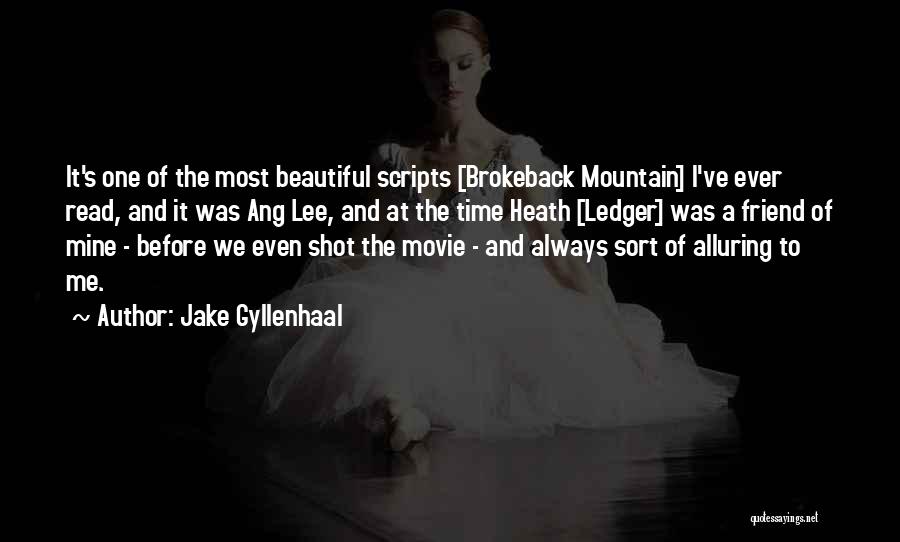 It's one of the most beautiful scripts [Brokeback Mountain] I've ever read, and it was Ang Lee, and at the time Heath [Ledger] was a friend of mine - before we even shot the movie - and always sort of alluring to me.

~ Author: Jake Gyllenhaal

quotessayings.net